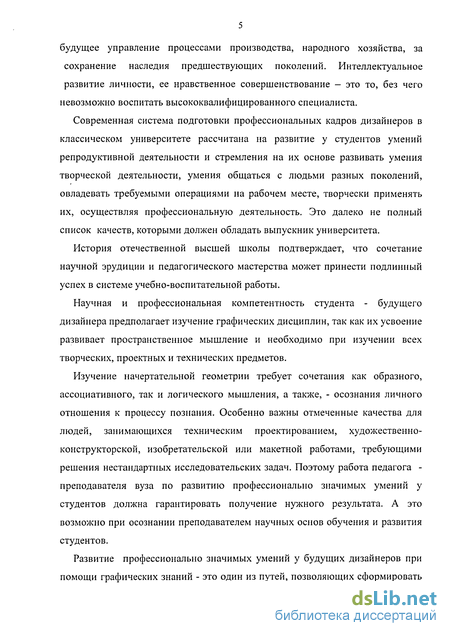 5

будущее управление процессами производства, народного хозяйства, за сохранение наследия предшествующих поколений. Интеллектуальное развитие личности, ее нравственное совершенствование – это то, без чего невозможно воспитать высококвалифицированного специалиста.

Современная система подготовки профессиональных кадров дизайнеров в классическом университете рассчитана на развитие у студентов умений репродуктивной деятельности и стремления на их основе развивать умения творческой деятельности, умения общаться с людьми разных поколений, овладевать требуемыми операциями на рабочем месте, творчески применять их, осуществляя профессиональную деятельность. Это далеко не полный список качеств, которыми должен обладать выпускник университета.

История отечественной высшей школы подтверждает, что сочетание научной эрудиции и педагогического мастерства может принести подлинный успех в системе учебно-воспитательной работы.

Научная и профессиональная компетентность студента - будущего дизайнера предполагает изучение графических дисциплин, так как их усвоение развивает пространственное мышление и необходимо при изучении всех творческих, проектных и технических предметов.

Изучение начертательной геометрии требует сочетания как образного, ассоциативного, так и логического мышления, а также, - осознания личного отношения к процессу познания. Особенно важны отмеченные качества для людей, занимающихся техническим проектированием, художественно-конструкторской, изобретательской или макетной работами, требующими решения нестандартных исследовательских задач. Поэтому работа педагога - преподавателя вуза по развитию профессионально значимых умений у студентов должна гарантировать получение нужного результата. А это возможно при осознании преподавателем научных основ обучения и развития студентов.

Развитие профессионально значимых умений у будущих дизайнеров при помощи графических знаний - это один из путей, позволяющих сформировать

dsLib.net
библиотека диссертаций